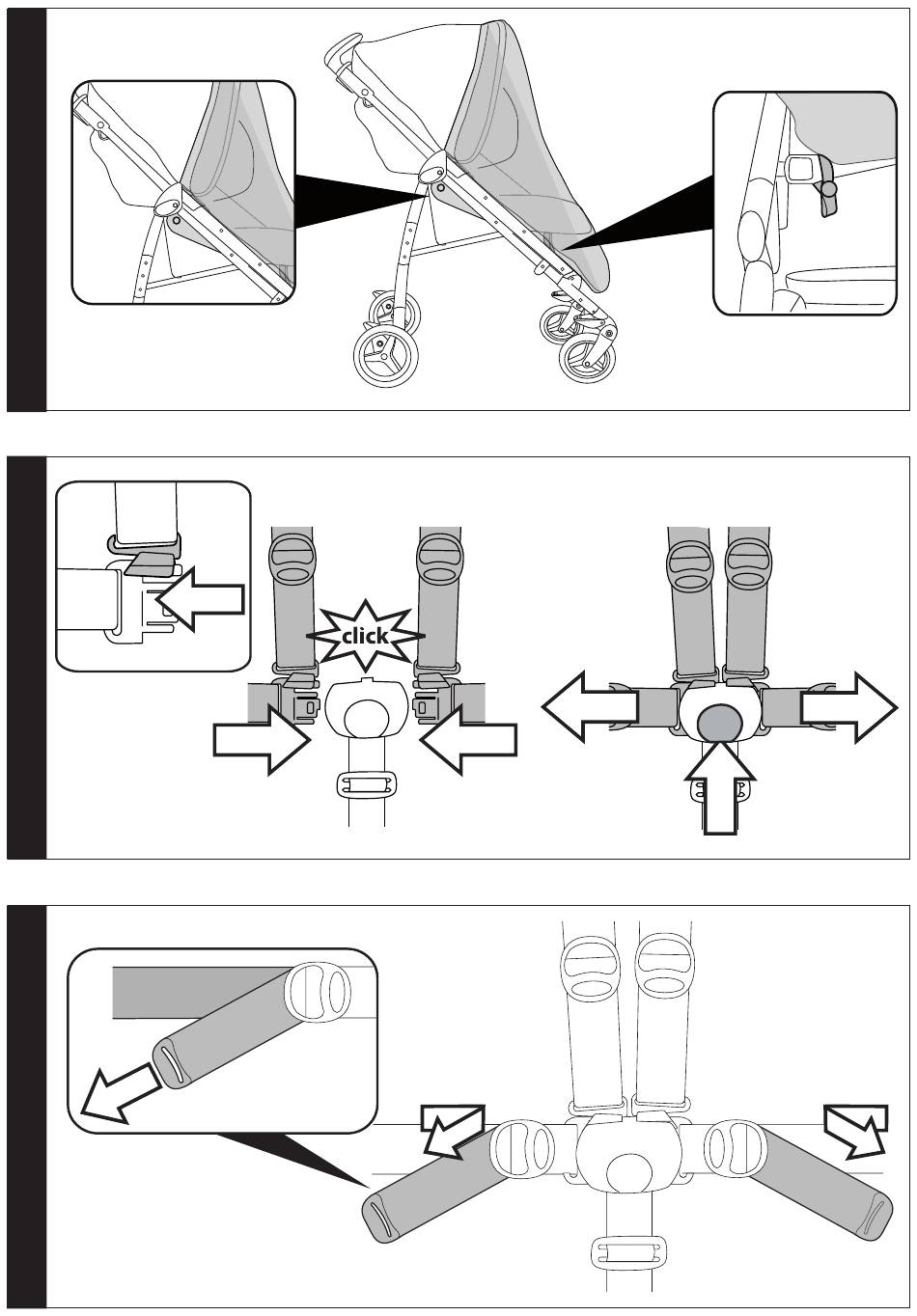 click